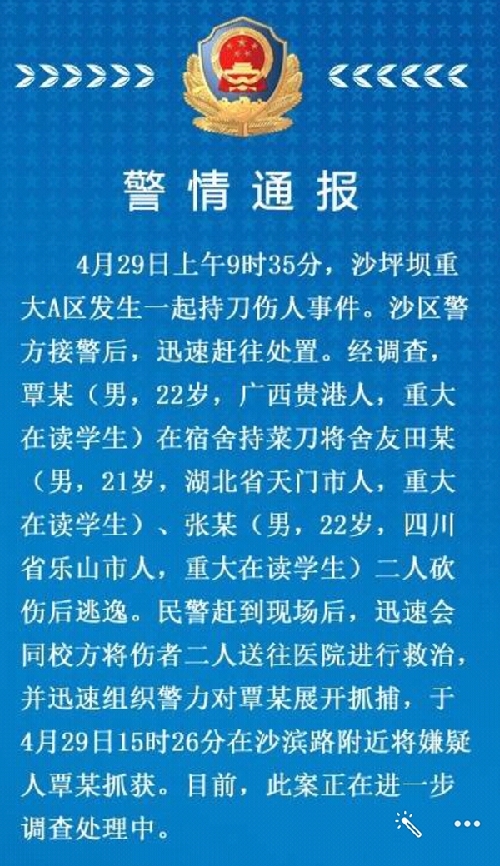 警情通报

4月29日上午9时35分，沙坪坝重大A区发生一起持刀伤人事件。沙区警方接警后，迅速赶往处置。经调查，覃某（男，22岁，广西贵港人，重大在读学生）在宿舍持菜刀将舍友田某（男，21岁，湖北省天门市人，重大在读学生）、张某（男，22岁，四川省乐山市人，重大在读学生）二人砍伤后逃逸。民警赶到现场后，迅速会同校方将伤者二人送往医院进行救治，并迅速组织警力对覃某展开抓捕，于4月29日15时26分在沙滨路附近将嫌疑人覃某抓获。目前，此案正在进一步调查处理中。